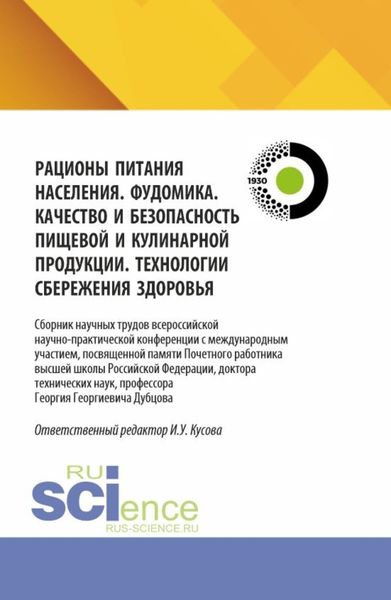 1930

РАЦИОНЫ ПИТАНИЯ НАСЕЛЕНИЯ. ФУДОМИКА. КАЧЕСТВО И БЕЗОПАСНОСТЬ ПИЩЕВОЙ И КУЛИНАРНОЙ ПРОДУКЦИИ. ТЕХНОЛОГИИ СБЕРЕЖЕНИЯ ЗДОРОВЬЯ

Сборник научных трудов всероссийской научно-практической конференции с международным участием, посвященной памяти Почетного работника высшей школы Российской Федерации, доктора технических наук, профессора Георгия Георгиевича Дубцова

Ответственный редактор И.У. Кусова

RU
SCIence
RUS-SCIENCE.RU